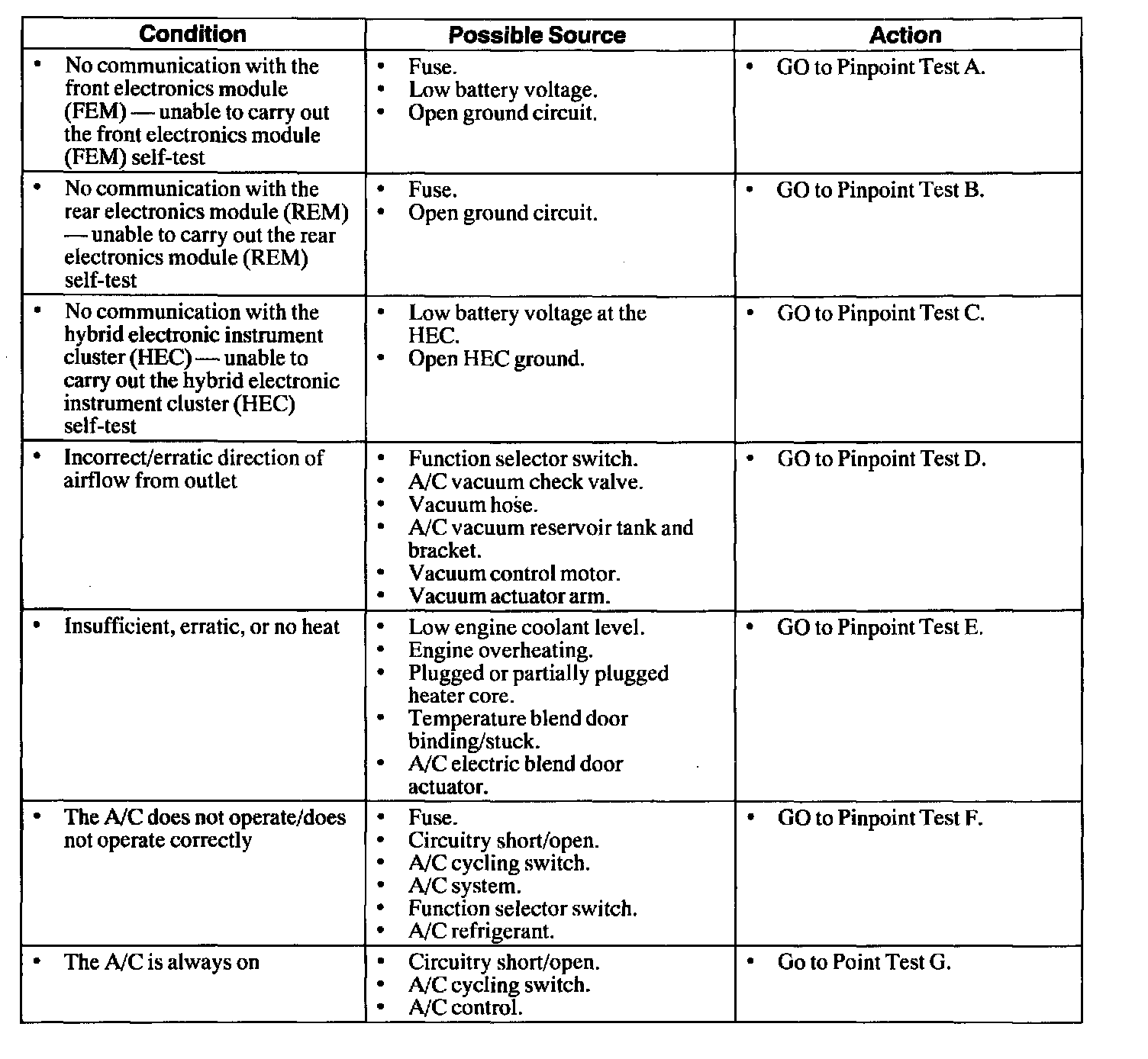 | Condition | Possible Source | Action |
|---|---|---|
| • No communication with the front electronics module (FEM) — unable to carry out the front electronics module (FEM) self-test | • Fuse. • Low battery voltage. • Open ground circuit. | • GO to Pinpoint Test A. |
| • No communication with the rear electronics module (REM) — unable to carry out the rear electronics module (REM) self-test | • Fuse. • Open ground circuit. | • GO to Pinpoint Test B. |
| • No communication with the hybrid electronic instrument cluster (HEC) — unable to carry out the hybrid electronic instrument cluster (HEC) self-test | • Low battery voltage at the HEC. • Open HEC ground. | • GO to Pinpoint Test C. |
| • Incorrect/erratic direction of airflow from outlet | • Function selector switch. • A/C vacuum check valve. • Vacuum hose. • A/C vacuum reservoir tank and bracket. • Vacuum control motor. • Vacuum actuator arm. | • GO to Pinpoint Test D. |
| • Insufficient, erratic, or no heat | • Low engine coolant level. • Engine overheating. • Plugged or partially plugged heater core. • Temperature blend door binding/stuck. • A/C electric blend door actuator. | • GO to Pinpoint Test E. |
| • The A/C does not operate/does not operate correctly | • Fuse. • Circuitry short/open. • A/C cycling switch. • A/C system. • Function selector switch. • A/C refrigerant. | • GO to Pinpoint Test F. |
| • The A/C is always on | • Circuitry short/open. • A/C cycling switch. • A/C control. | • Go to Point Test G. |